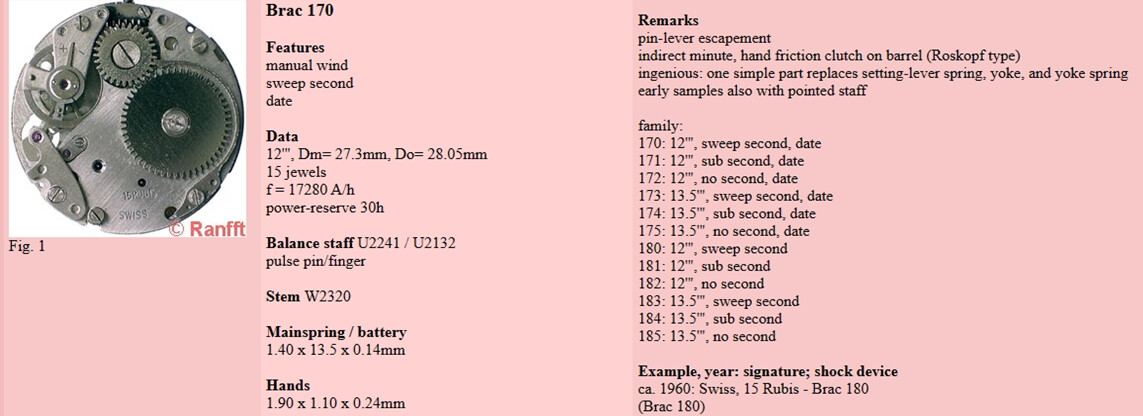 15RUBIS
SWISS
© Ranfft

Fig. 1

Brac 170

Features
manual wind
sweep second
date

Data
12''', Dm= 27.3mm, Do= 28.05mm
15 jewels
f = 17280 A/h
power-reserve 30h

Balance staff U2241 / U2132
pulse pin/finger

Stem W2320

Mainspring / battery
1.40 x 13.5 x 0.14mm

Hands
1.90 x 1.10 x 0.24mm

Remarks
pin-lever escapement
indirect minute, hand friction clutch on barrel (Roskopf type)
ingenious: one simple part replaces setting-lever spring, yoke, and yoke spring
early samples also with pointed staff

family:
170: 12''', sweep second, date
171: 12''', sub second, date
172: 12''', no second, date
173: 13.5''', sweep second, date
174: 13.5''', sub second, date
175: 13.5''', no second, date
180: 12''', sweep second
181: 12''', sub second
182: 12''', no second
183: 13.5''', sweep second
184: 13.5''', sub second
185: 13.5''', no second

Example, year: signature; shock device
ca. 1960: Swiss, 15 Rubis - Brac 180
(Brac 180)